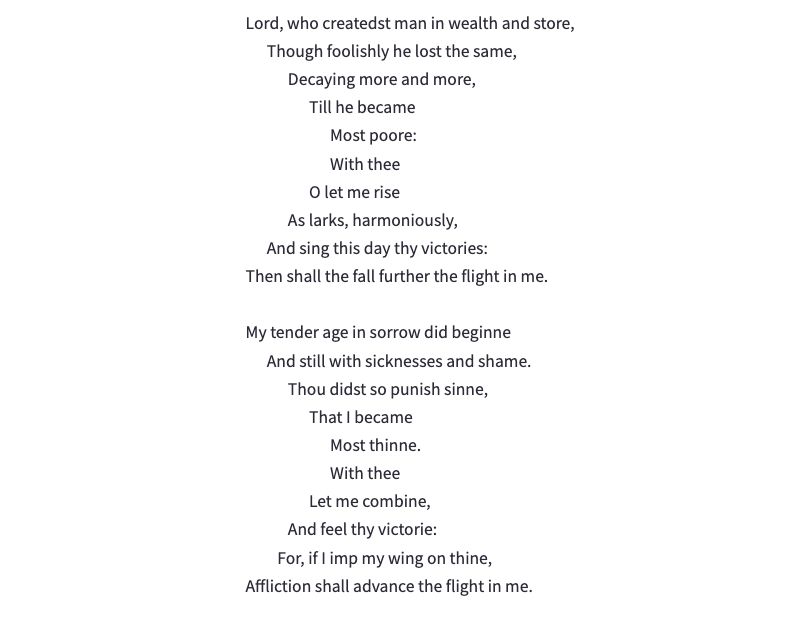 Lord, who createdst man in wealth and store,
Though foolishly he lost the same,
Decaying more and more,
Till he became
Most poore:
With thee
O let me rise
As larks, harmoniously,
And sing this day thy victories:
Then shall the fall further the flight in me.

My tender age in sorrow did beginne
And still with sicknesses and shame.
Thou didst so punish sinne,
That I became
Most thinne.
With thee
Let me combine,
And feel thy victorie:
For, if I imp my wing on thine,
Affliction shall advance the flight in me.